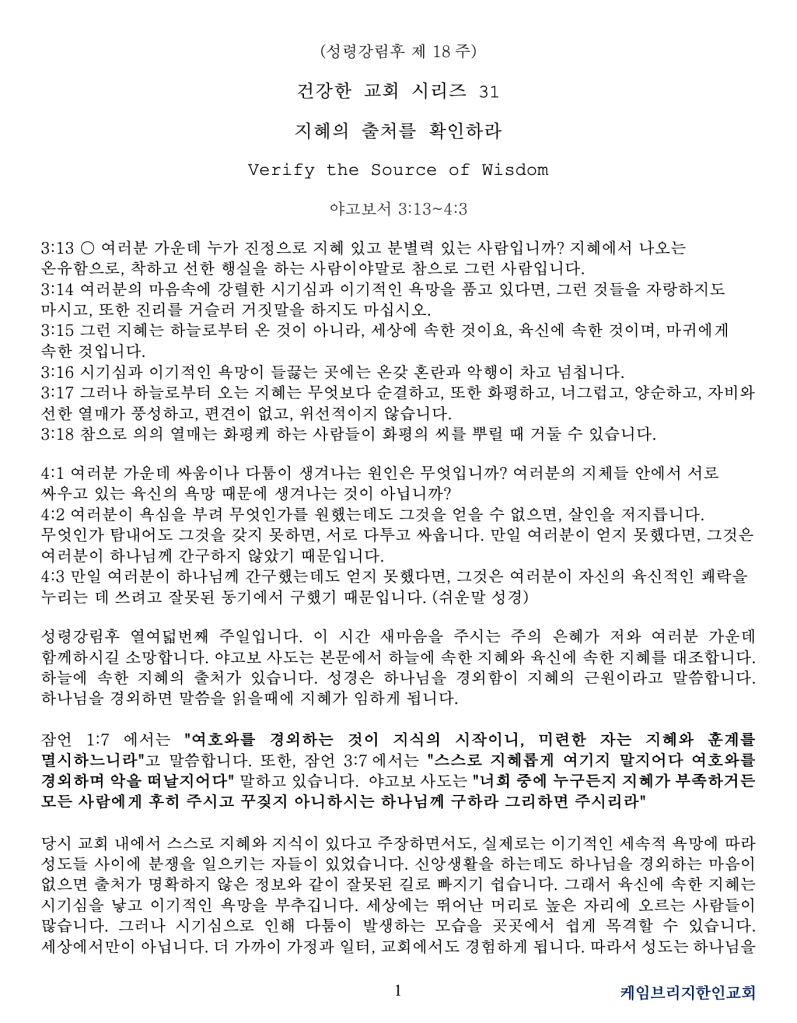 (성령강림후 제 18 주)

건강한 교회 시리즈 31

지혜의 출처를 확인하라

Verify the Source of Wisdom

야고보서 3:13~4:3

3:13 ○ 여러분 가운데 누가 진정으로 지혜 있고 분별력 있는 사람입니까? 지혜에서 나오는 온유함으로, 착하고 선한 행실을 하는 사람이야말로 참으로 그런 사람입니다.
3:14 여러분의 마음속에 강렬한 시기심과 이기적인 욕망을 품고 있다면, 그런 것들을 자랑하지도 마시고, 또한 진리를 거슬러 거짓말을 하지도 마십시오.
3:15 그런 지혜는 하늘로부터 온 것이 아니라, 세상에 속한 것이요, 육신에 속한 것이며, 마귀에게 속한 것입니다.
3:16 시기심과 이기적인 욕망이 들끓는 곳에는 온갖 혼란과 악행이 차고 넘칩니다.
3:17 그러나 하늘로부터 오는 지혜는 무엇보다 순결하고, 또한 화평하고, 너그럽고, 양순하고, 자비와 선한 열매가 풍성하고, 편견이 없고, 위선적이지 않습니다.
3:18 참으로 의의 열매는 화평케 하는 사람들이 화평의 씨를 뿌릴 때 거둘 수 있습니다.

4:1 여러분 가운데 싸움이나 다툼이 생겨나는 원인은 무엇입니까? 여러분의 지체들 안에서 서로 싸우고 있는 육신의 욕망 때문에 생겨나는 것이 아닙니까?
4:2 여러분이 욕심을 부려 무엇인가를 원했는데도 그것을 얻을 수 없으면, 살인을 저지릅니다. 무엇인가 탐내어도 그것을 갖지 못하면, 서로 다투고 싸웁니다. 만일 여러분이 얻지 못했다면, 그것은 여러분이 하나님께 간구하지 않았기 때문입니다.
4:3 만일 여러분이 하나님께 간구했는데도 얻지 못했다면, 그것은 여러분이 자신의 육신적인 쾌락을 누리는 데 쓰려고 잘못된 동기에서 구했기 때문입니다. (쉬운말 성경)

성령강림후 열여덟번째 주일입니다. 이 시간 새마음을 주시는 주의 은혜가 저와 여러분 가운데 함께하시길 소망합니다. 야고보 사도는 본문에서 하늘에 속한 지혜와 육신에 속한 지혜를 대조합니다. 하늘에 속한 지혜의 출처가 있습니다. 성경은 하나님을 경외함이 지혜의 근원이라고 말씀합니다. 하나님을 경외하면 말씀을 읽을때에 지혜가 임하게 됩니다.

잠언 1:7 에서는 "여호와를 경외하는 것이 지식의 시작이니, 미련한 자는 지혜와 훈계를 멸시하느니라"고 말씀합니다. 또한, 잠언 3:7 에서는 "스스로 지혜롭게 여기지 말지어다 여호와를 경외하며 악을 떠날지어다" 말하고 있습니다. 야고보 사도는 "너희 중에 누구든지 지혜가 부족하거든 모든 사람에게 후히 주시고 꾸짖지 아니하시는 하나님께 구하라 그리하면 주시리라"

당시 교회 내에서 스스로 지혜와 지식이 있다고 주장하면서도, 실제로는 이기적인 세속적 욕망에 따라 성도들 사이에 분쟁을 일으키는 자들이 있었습니다. 신앙생활을 하는데도 하나님을 경외하는 마음이 없으면 출처가 명확하지 않은 정보와 같이 잘못된 길로 빠지기 쉽습니다. 그래서 육신에 속한 지혜는 시기심을 낳고 이기적인 욕망을 부추깁니다. 세상에는 뛰어난 머리로 높은 자리에 오르는 사람들이 많습니다. 그러나 시기심으로 인해 다툼이 발생하는 모습을 곳곳에서 쉽게 목격할 수 있습니다. 세상에서만이 아닙니다. 더 가까이 가정과 일터, 교회에서도 경험하게 됩니다. 따라서 성도는 하나님을

1

케임브리지한인교회